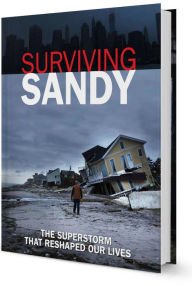 SURVIVING
SANDY

THE SUPERSTORM
THAT RESHAPED OUR LIVES